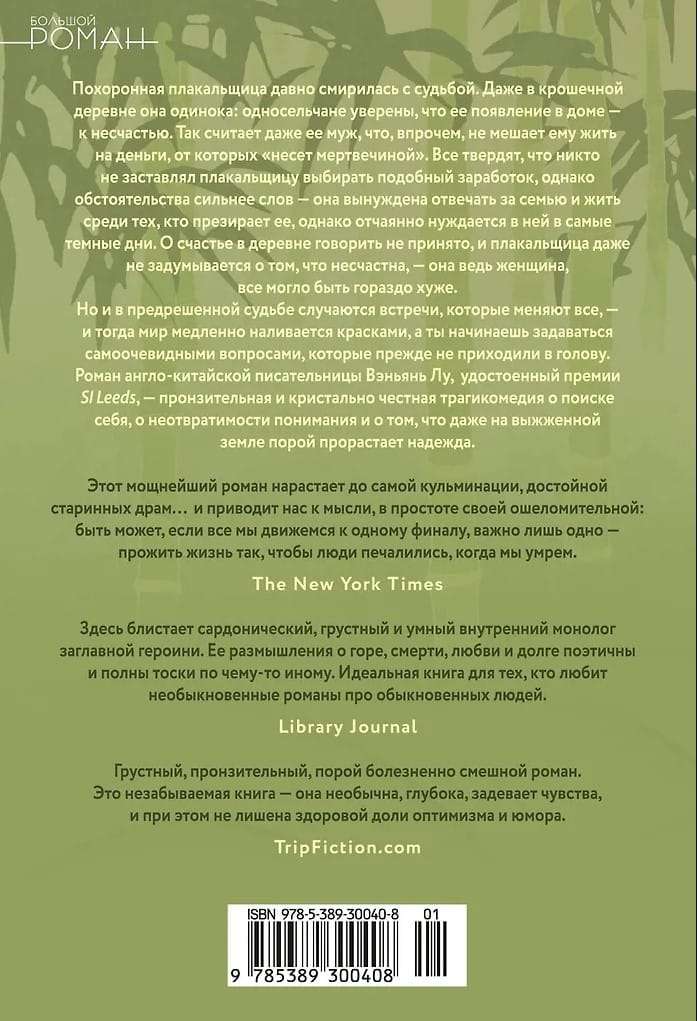 БОЛЬШОЙ
РОМАН

Похоронная плакальщица давно смирилась с судьбой. Даже в крошечной деревне она одинока: односельчане уверены, что ее появление в доме — к несчастью. Так считает даже ее муж, что, впрочем, не мешает ему жить на деньги, от которых «несет мертвечиной». Все твердят, что никто не заставлял плакальщицу выбирать подобный заработок, однако обстоятельства сильнее слов — она вынуждена отвечать за семью и жить среди тех, кто презирает ее, однако отчаянно нуждается в ней в самые темные дни. О счастье в деревне говорить не принято, и плакальщица даже не задумывается о том, что несчастна, — она ведь женщина, все могло быть гораздо хуже.

Но и в предрешенной судьбе случаются встречи, которые меняют все, — и тогда мир медленно наливается красками, а ты начинаешь задаваться самоочевидными вопросами, которые прежде не приходили в голову. Роман англо-китайской писательницы Вэньянь Лу, удостоенный премии SI Leeds, — пронзительная и кристально честная трагикомедия о поиске себя, о неотвратимости понимания и о том, что даже на выжженной земле порой прорастает надежда.

Этот мощнейший роман нарастает до самой кульминации, достойной старинных драм… и приводит нас к мысли, в простоте своей ошеломительной: быть может, если все мы движемся к одному финалу, важно лишь одно — прожить жизнь так, чтобы люди печалились, когда мы умрем.

The New York Times

Здесь блистает сардонический, грустный и умный внутренний монолог заглавной героини. Ее размышления о горе, смерти, любви и долге поэтичны и полны тоски по чему-то иному. Идеальная книга для тех, кто любит необыкновенные романы про обыкновенных людей.

Library Journal

Грустный, пронзительный, порой болезненно смешной роман. Это незабываемая книга — она необычна, глубока, задевает чувства, и при этом не лишена здоровой доли оптимизма и юмора.

TripFiction.com

ISBN 978-5-389-30040-8 01

9 785389 300408